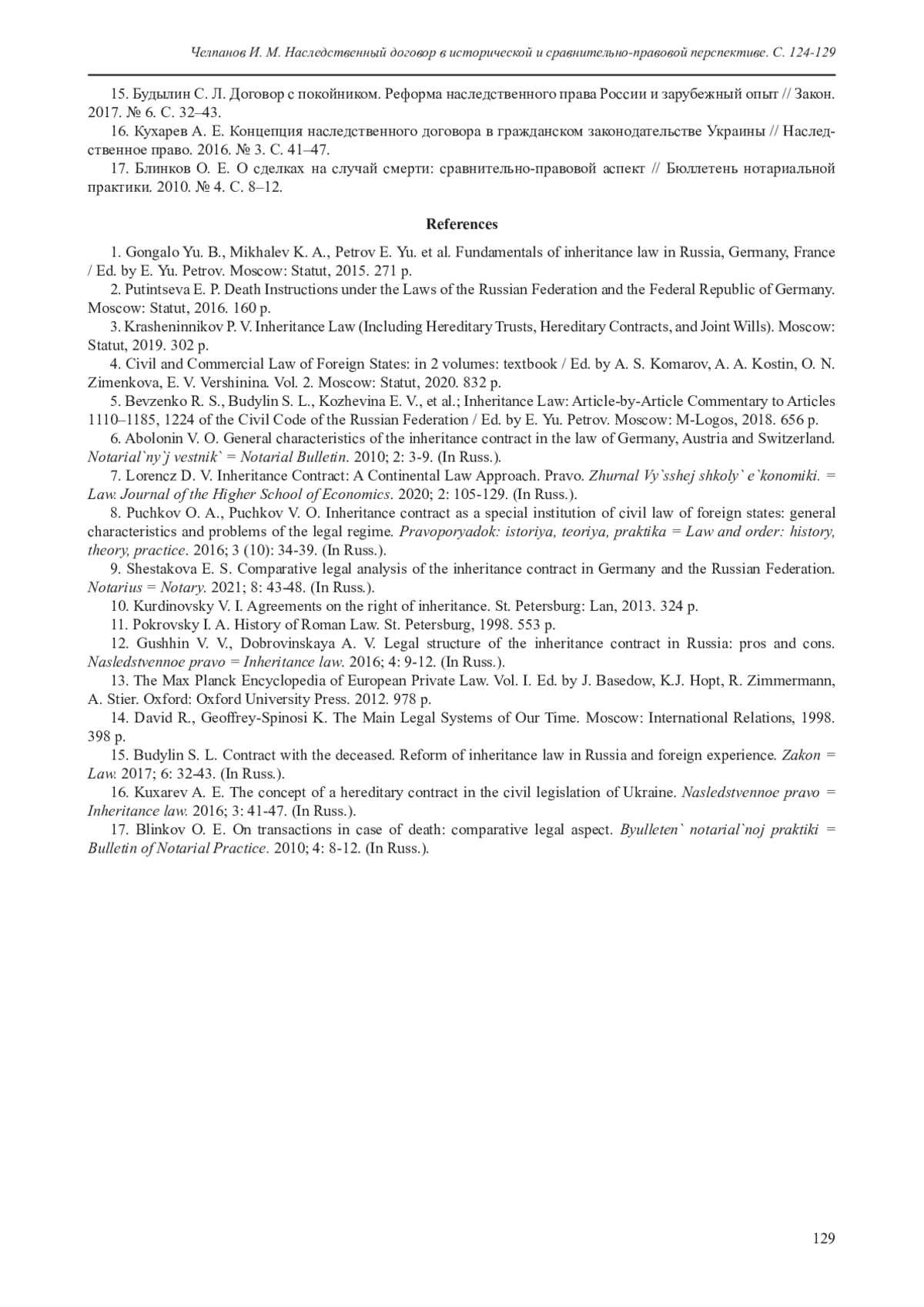 Челпанов И. М. Наследственный договор в исторической и сравнительно-правовой перспективе. С. 124-129

15. Будылин С. Л. Договор с покойником. Реформа наследственного права России и зарубежный опыт // Закон. 2017. № 6. С. 32–43.

16. Кухарев А. Е. Концепция наследственного договора в гражданском законодательстве Украины // Наследственное право. 2016. № 3. С. 41–47.

17. Блинков О. Е. О сделках на случай смерти: сравнительно-правовой аспект // Бюллетень нотариальной практики. 2010. № 4. С. 8–12.

References

1. Gongalo Yu. B., Mikhalev K. A., Petrov E. Yu. et al. Fundamentals of inheritance law in Russia, Germany, France / Ed. by E. Yu. Petrov. Moscow: Statut, 2015. 271 p.

2. Putintseva E. P. Death Instructions under the Laws of the Russian Federation and the Federal Republic of Germany. Moscow: Statut, 2016. 160 p.

3. Krasheninnikov P. V. Inheritance Law (Including Hereditary Trusts, Hereditary Contracts, and Joint Wills). Moscow: Statut, 2019. 302 p.

4. Civil and Commercial Law of Foreign States: in 2 volumes: textbook / Ed. by A. S. Komarov, A. A. Kostin, O. N. Zimenkova, E. V. Vershinina. Vol. 2. Moscow: Statut, 2020. 832 p.

5. Bevzenko R. S., Budylin S. L., Kozhevina E. V., et al.; Inheritance Law: Article-by-Article Commentary to Articles 1110–1185, 1224 of the Civil Code of the Russian Federation / Ed. by E. Yu. Petrov. Moscow: M-Logos, 2018. 656 p.

6. Abolonin V. O. General characteristics of the inheritance contract in the law of Germany, Austria and Switzerland. Notarial`ny`j vestnik` = Notarial Bulletin. 2010; 2: 3-9. (In Russ.).

7. Lorencz D. V. Inheritance Contract: A Continental Law Approach. Pravo. Zhurnal Vy`sshej shkoly` e`konomiki. = Law. Journal of the Higher School of Economics. 2020; 2: 105-129. (In Russ.).

8. Puchkov O. A., Puchkov V. O. Inheritance contract as a special institution of civil law of foreign states: general characteristics and problems of the legal regime. Pravoporyadok: istoriya, teoriya, praktika = Law and order: history, theory, practice. 2016; 3 (10): 34-39. (In Russ.).

9. Shestakova E. S. Comparative legal analysis of the inheritance contract in Germany and the Russian Federation. Notarius = Notary. 2021; 8: 43-48. (In Russ.).

10. Kurdinovsky V. I. Agreements on the right of inheritance. St. Petersburg: Lan, 2013. 324 p.

11. Pokrovsky I. A. History of Roman Law. St. Petersburg, 1998. 553 p.

12. Gushhin V. V., Dobrovinskaya A. V. Legal structure of the inheritance contract in Russia: pros and cons. Nasledstvennoe pravo = Inheritance law. 2016; 4: 9-12. (In Russ.).

13. The Max Planck Encyclopedia of European Private Law. Vol. I. Ed. by J. Basedow, K.J. Hopt, R. Zimmermann, A. Stier. Oxford: Oxford University Press. 2012. 978 p.

14. David R., Geoffrey-Spinosi K. The Main Legal Systems of Our Time. Moscow: International Relations, 1998. 398 p.

15. Budylin S. L. Contract with the deceased. Reform of inheritance law in Russia and foreign experience. Zakon = Law. 2017; 6: 32-43. (In Russ.).

16. Kuxarev A. E. The concept of a hereditary contract in the civil legislation of Ukraine. Nasledstvennoe pravo = Inheritance law. 2016; 3: 41-47. (In Russ.).

17. Blinkov O. E. On transactions in case of death: comparative legal aspect. Byulleten` notarial`noj praktiki = Bulletin of Notarial Practice. 2010; 4: 8-12. (In Russ.).

129